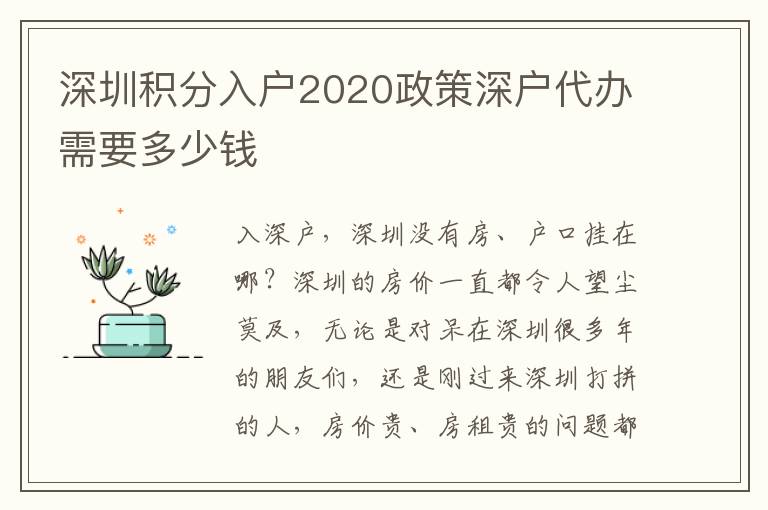 深圳积分入户2020政策深户代办需要多少钱

入深户，深圳没有房、户口挂在哪？深圳的房价一直都令人望尘莫及，无论是对呆在深圳很多年的朋友们，还是刚过来深圳打拼的人，房价贵、房租贵的问题都